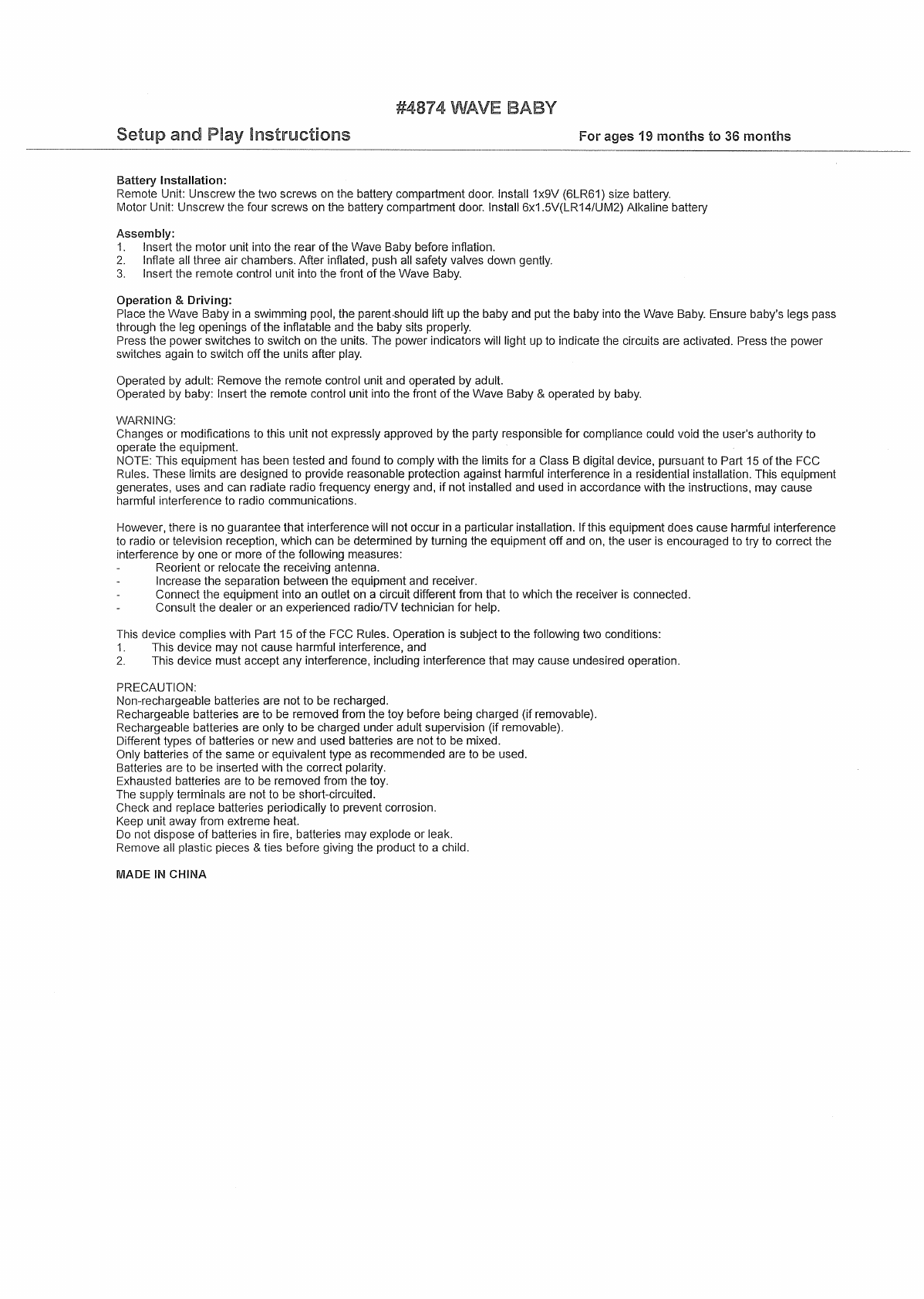 #4874 WAVE BABY

Setup and Play Instructions

For ages 19 months to 36 months

Battery Installation:
Remote Unit: Unscrew the two screws on the battery compartment door. Install 1x9V (6LR61) size battery.
Motor Unit: Unscrew the four screws on the battery compartment door. Install 6x1.5V(LR14/UM2) Alkaline battery

Assembly:
1. Insert the motor unit into the rear of the Wave Baby before inflation.
2. Inflate all three air chambers. After inflated, push all safety valves down gently.
3. Insert the remote control unit into the front of the Wave Baby.

Operation & Driving:
Place the Wave Baby in a swimming pool, the parent should lift up the baby and put the baby into the Wave Baby. Ensure baby's legs pass through the leg openings of the inflatable and the baby sits properly.
Press the power switches to switch on the units. The power indicators will light up to indicate the circuits are activated. Press the power switches again to switch off the units after play.

Operated by adult: Remove the remote control unit and operated by adult.
Operated by baby: Insert the remote control unit into the front of the Wave Baby & operated by baby.

WARNING:
Changes or modifications to this unit not expressly approved by the party responsible for compliance could void the user's authority to operate the equipment.
NOTE: This equipment has been tested and found to comply with the limits for a Class B digital device, pursuant to Part 15 of the FCC Rules. These limits are designed to provide reasonable protection against harmful interference in a residential installation. This equipment generates, uses and can radiate radio frequency energy and, if not installed and used in accordance with the instructions, may cause harmful interference to radio communications.

However, there is no guarantee that interference will not occur in a particular installation. If this equipment does cause harmful interference to radio or television reception, which can be determined by turning the equipment off and on, the user is encouraged to try to correct the interference by one or more of the following measures:
- Reorient or relocate the receiving antenna.
- Increase the separation between the equipment and receiver.
- Connect the equipment into an outlet on a circuit different from that to which the receiver is connected.
- Consult the dealer or an experienced radio/TV technician for help.

This device complies with Part 15 of the FCC Rules. Operation is subject to the following two conditions:
1. This device may not cause harmful interference, and
2. This device must accept any interference, including interference that may cause undesired operation.

PRECAUTION:
Non-rechargeable batteries are not to be recharged.
Rechargeable batteries are to be removed from the toy before being charged (if removable).
Rechargeable batteries are only to be charged under adult supervision (if removable).
Different types of batteries or new and used batteries are not to be mixed.
Only batteries of the same or equivalent type as recommended are to be used.
Batteries are to be inserted with the correct polarity.
Exhausted batteries are to be removed from the toy.
The supply terminals are not to be short-circuited.
Check and replace batteries periodically to prevent corrosion.
Keep unit away from extreme heat.
Do not dispose of batteries in fire, batteries may explode or leak.
Remove all plastic pieces & ties before giving the product to a child.

MADE IN CHINA